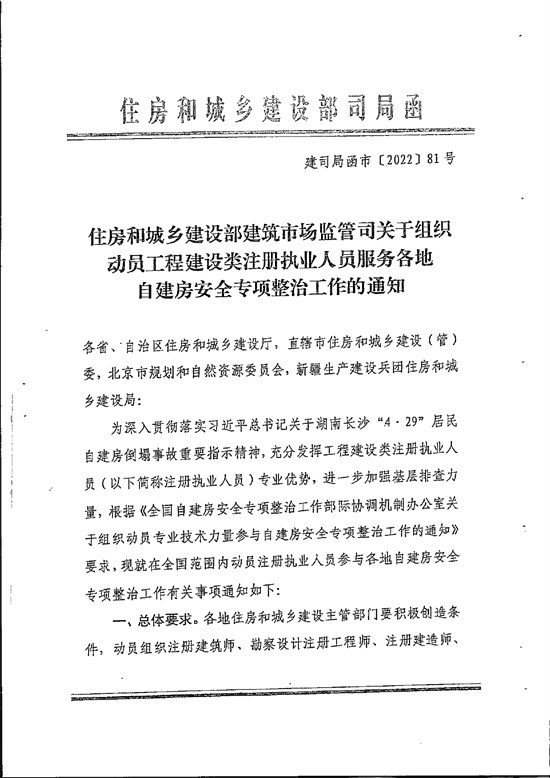 住房和城乡建设部司局函

建司局函市〔2022〕81号

住房和城乡建设部建筑市场监管司关于组织动员工程建设类注册执业人员服务各地自建房安全专项整治工作的通知

各省、自治区住房和城乡建设厅，直辖市住房和城乡建设（管）委，北京市规划和自然资源委员会，新疆生产建设兵团住房和城乡建设局：

为深入贯彻落实习近平总书记关于湖南长沙“4·29”居民自建房倒塌事故重要指示精神，充分发挥工程建设类注册执业人员（以下简称注册执业人员）专业优势，进一步加强基层排查力量，根据《全国自建房安全专项整治工作部际协调机制办公室关于组织动员专业技术力量参与自建房安全专项整治工作的通知》要求，现就在全国范围内动员注册执业人员参与各地自建房安全专项整治工作有关事项通知如下：

一、总体要求。各地住房和城乡建设主管部门要积极创造条件，动员组织注册建筑师、勘察设计注册工程师、注册建造师、